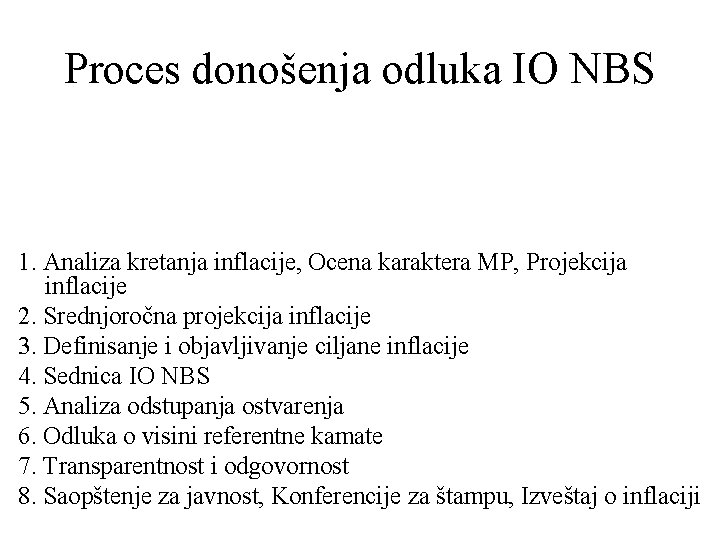 Proces donošenja odluka IO NBS

1. Analiza kretanja inflacije, Ocena karaktera MP, Projekcija inflacije
2. Srednjoročna projekcija inflacije
3. Definisanje i objavljivanje ciljane inflacije
4. Sednica IO NBS
5. Analiza odstupanja ostvarenja
6. Odluka o visini referentne kamate
7. Transparentnost i odgovornost
8. Saopštenje za javnost, Konferencije za štampu, Izveštaj o inflaciji